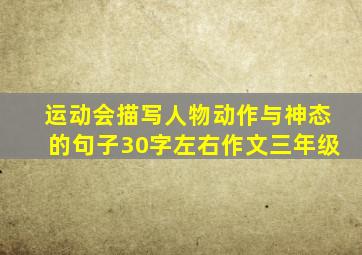 运动会描写人物动作与神态的句子30字左右作文三年级